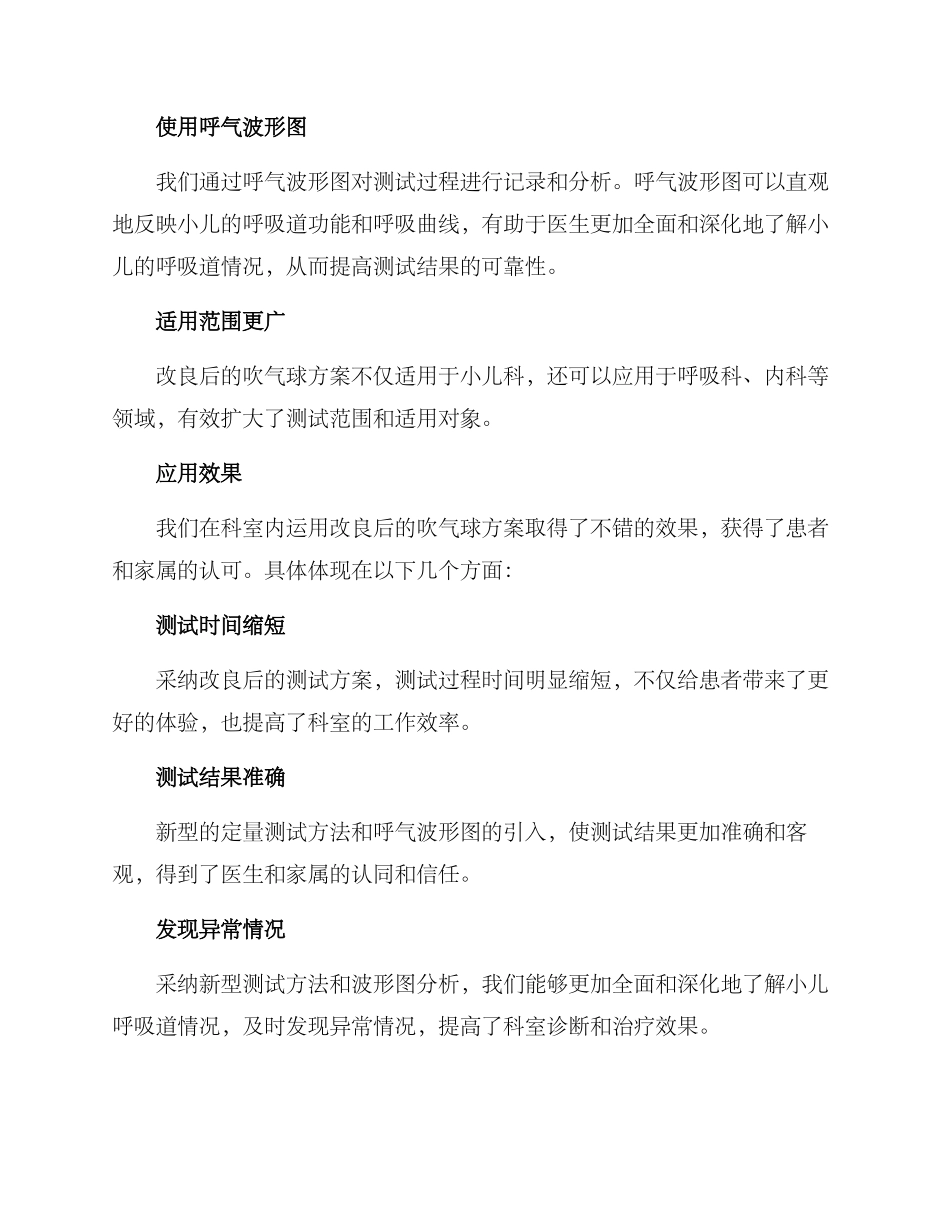 使用呼气波形图

我们通过呼气波形图对测试过程进行记录和分析。呼气波形图可以直观地反映小儿的呼吸道功能和呼吸曲线，有助于医生更加全面和深化地了解小儿的呼吸道情况，从而提高测试结果的可靠性。

适用范围更广

改良后的吹气球方案不仅适用于小儿科，还可以应用于呼吸科、内科等领域，有效扩大了测试范围和适用对象。

应用效果

我们在科室内运用改良后的吹气球方案取得了不错的效果，获得了患者和家属的认可。具体体现在以下几个方面：

测试时间缩短

采纳改良后的测试方案，测试过程时间明显缩短，不仅给患者带来了更好的体验，也提高了科室的工作效率。

测试结果准确

新型的定量测试方法和呼气波形图的引入，使测试结果更加准确和客观，得到了医生和家属的认同和信任。

发现异常情况

采纳新型测试方法和波形图分析，我们能够更加全面和深化地了解小儿呼吸道情况，及时发现异常情况，提高了科室诊断和治疗效果。